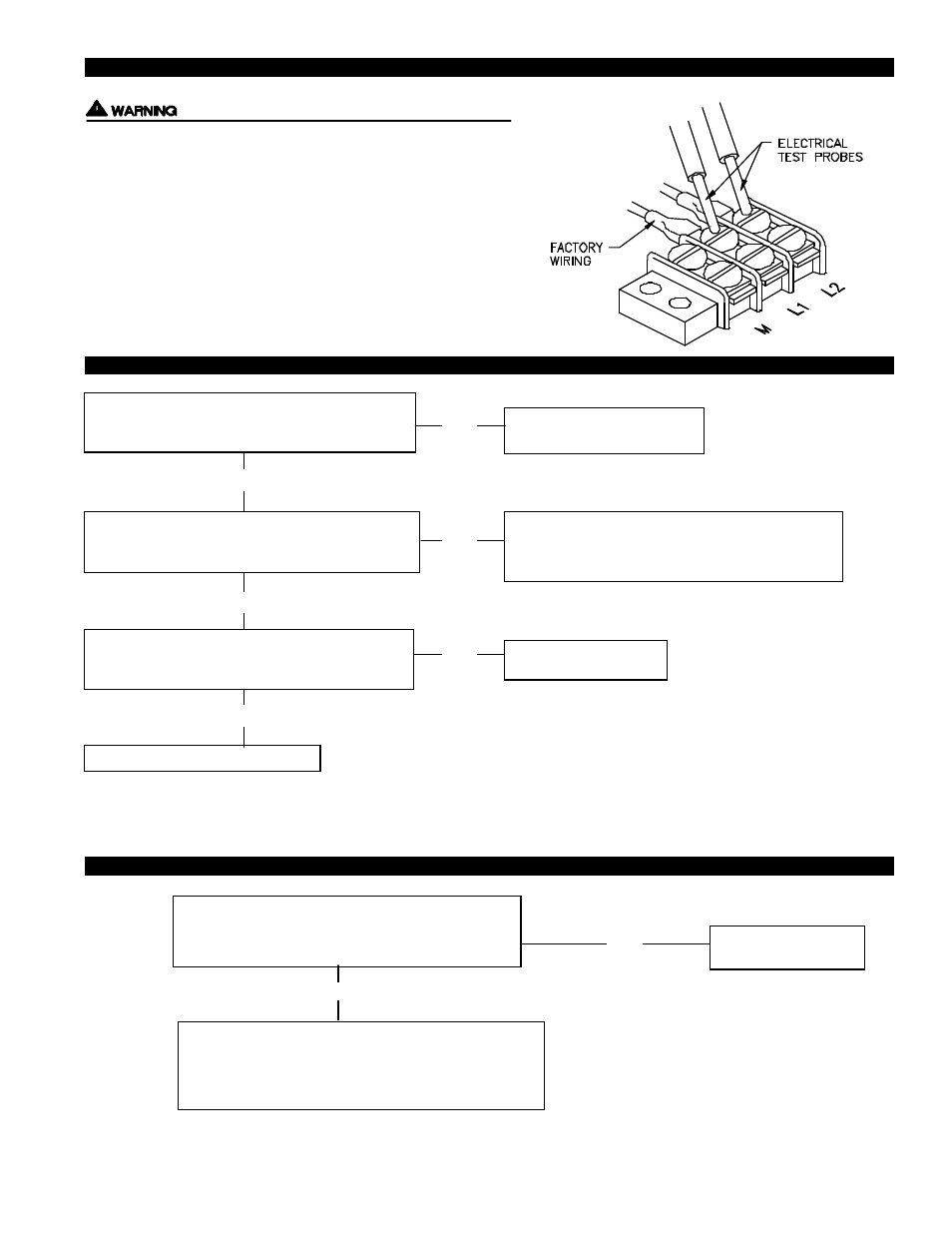 WARNING

ELECTRICAL TEST PROBES

FACTORY WIRING

M

L1

L2